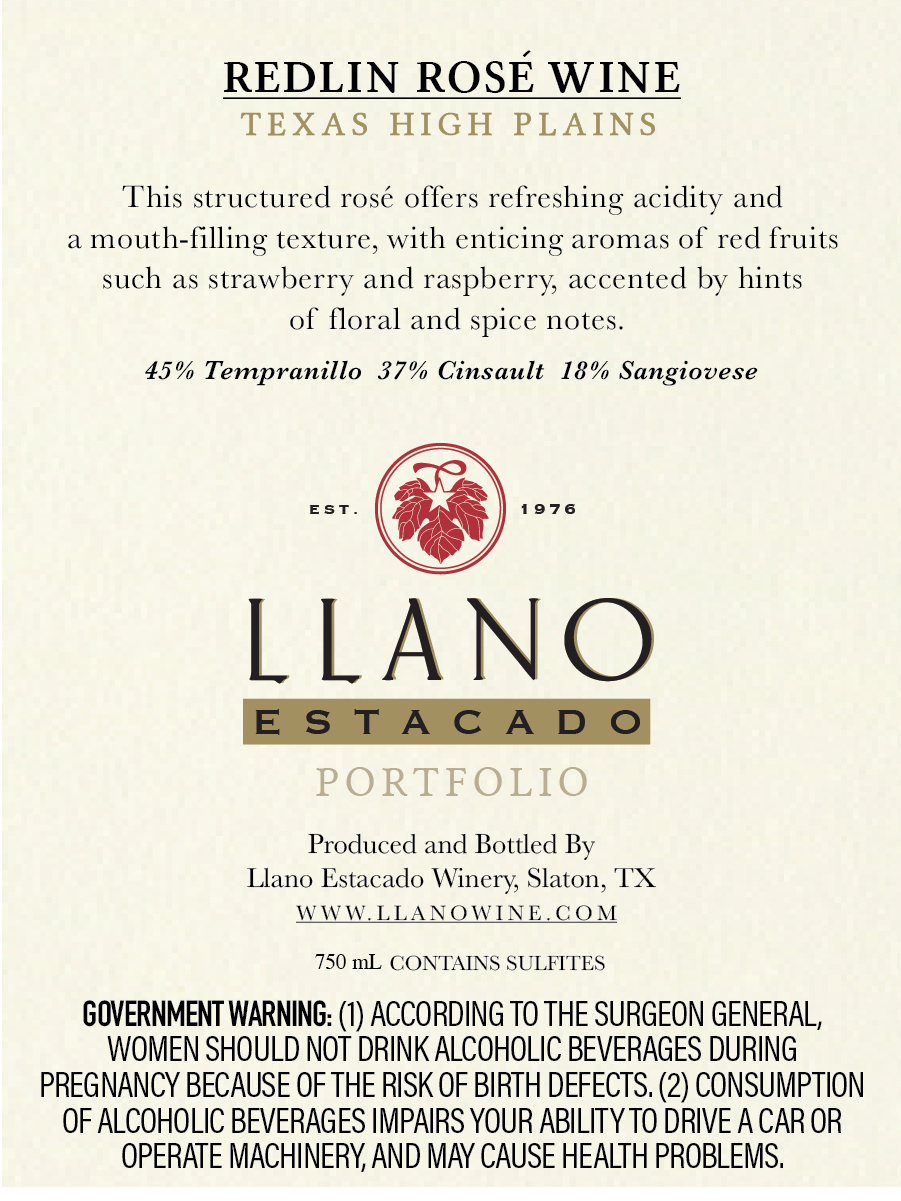 REDLIN ROSÉ WINE
TEXAS HIGH PLAINS

This structured rosé offers refreshing acidity and a mouth-filling texture, with enticing aromas of red fruits such as strawberry and raspberry, accented by hints of floral and spice notes.

45% Tempranillo 37% Cinsault 18% Sangiovese

EST. 1976

LLANO
ESTACADO
PORTFOLIO

Produced and Bottled By
Llano Estacado Winery, Slaton, TX
WWW.LLANOWINE.COM

750 mL CONTAINS SULFITES

GOVERNMENT WARNING: (1) ACCORDING TO THE SURGEON GENERAL, WOMEN SHOULD NOT DRINK ALCOHOLIC BEVERAGES DURING PREGNANCY BECAUSE OF THE RISK OF BIRTH DEFECTS. (2) CONSUMPTION OF ALCOHOLIC BEVERAGES IMPAIRS YOUR ABILITY TO DRIVE A CAR OR OPERATE MACHINERY, AND MAY CAUSE HEALTH PROBLEMS.